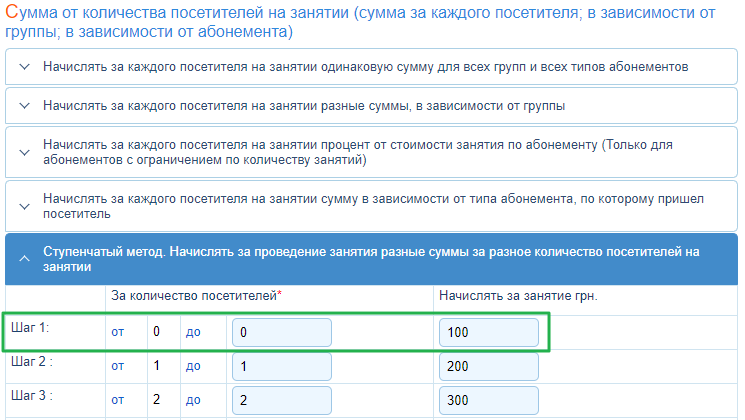 Сумма от количества посетителей на занятии (сумма за каждого посетителя; в зависимости от группы; в зависимости от абонемента)

Начислять за каждого посетителя на занятии одинаковую сумму для всех групп и всех типов абонементов

Начислять за каждого посетителя на занятии разные суммы, в зависимости от группы

Начислять за каждого посетителя на занятии процент от стоимости занятия по абонементу (Только для абонементов с ограничением по количеству занятий)

Начислять за каждого посетителя на занятии сумму в зависимости от типа абонемента, по которому пришел посетитель

Ступенчатый метод. Начислять за проведение занятия разные суммы за разное количество посетителей на занятии

| | За количество посетителей* | | | | Начислять за занятие грн. |
|---|---|---|---|---|---|
| Шаг 1: | от | 0 | до | 0 | 100 |
| Шаг 2 : | от | 1 | до | 1 | 200 |
| Шаг 3 : | от | 2 | до | 2 | 300 |